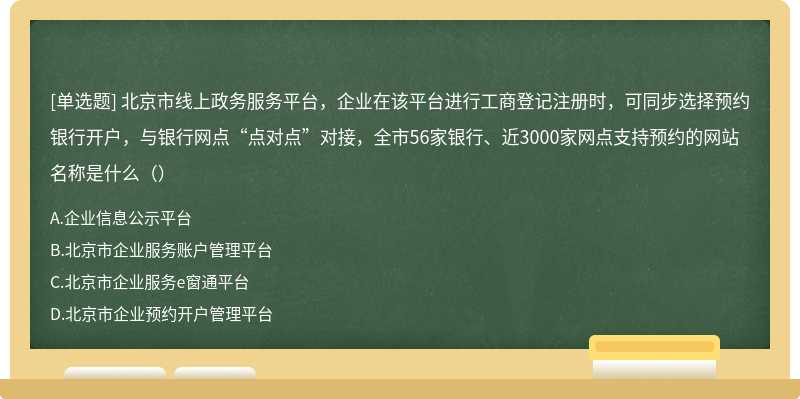 [单选题] 北京市线上政务服务平台，企业在该平台进行工商登记注册时，可同步选择预约银行开户，与银行网点“点对点”对接，全市56家银行、近3000家网点支持预约的网站名称是什么（）

A.企业信息公示平台
B.北京市企业服务账户管理平台
C.北京市企业服务e窗通平台
D.北京市企业预约开户管理平台